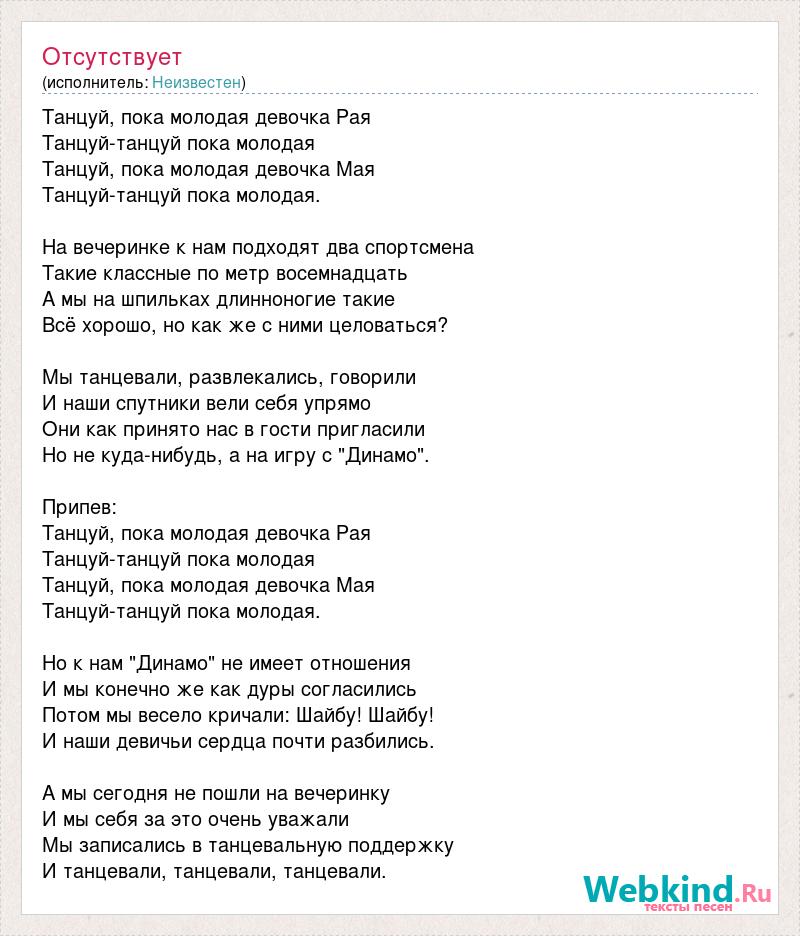 Отсутствует
(исполнитель: Неизвестен)

Танцуй, пока молодая девочка Рая
Танцуй-танцуй пока молодая
Танцуй, пока молодая девочка Мая
Танцуй-танцуй пока молодая.

На вечеринке к нам подходят два спортсмена
Такие классные по метр восемнадцать
А мы на шпильках длинноногие такие
Всё хорошо, но как же с ними целоваться?

Мы танцевали, развлекались, говорили
И наши спутники вели себя упрямо
Они как принято нас в гости пригласили
Но не куда-нибудь, а на игру с "Динамо".

Припев:
Танцуй, пока молодая девочка Рая
Танцуй-танцуй пока молодая
Танцуй, пока молодая девочка Мая
Танцуй-танцуй пока молодая.

Но к нам "Динамо" не имеет отношения
И мы конечно же как дуры согласились
Потом мы весело кричали: Шайбу! Шайбу!
И наши девичьи сердца почти разбились.

А мы сегодня не пошли на вечеринку
И мы себя за это очень уважали
Мы записались в танцевальную поддержку
И танцевали, танцевали, танцевали.

Webkind.Ru
тексты песен